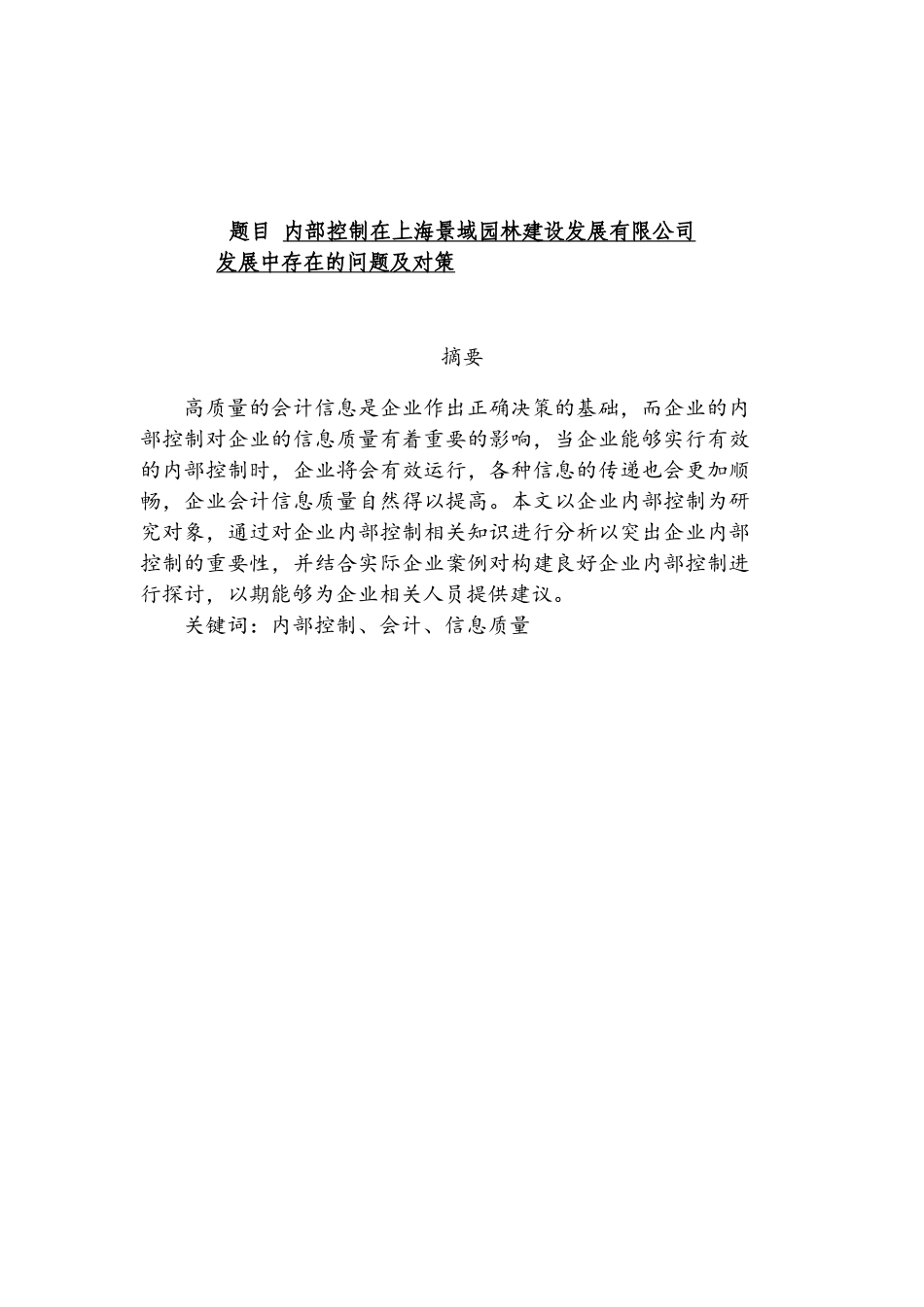 题目 内部控制在上海景域园林建设发展有限公司发展中存在的问题及对策

摘要

高质量的会计信息是企业作出正确决策的基础，而企业的内部控制对企业的信息质量有着重要的影响，当企业能够实行有效的内部控制时，企业将会有效运行，各种信息的传递也会更加顺畅，企业会计信息质量自然得以提高。本文以企业内部控制为研究对象，通过对企业内部控制相关知识进行分析以突出企业内部控制的重要性，并结合实际企业案例对构建良好企业内部控制进行探讨，以期能够为企业相关人员提供建议。

关键词：内部控制、会计、信息质量